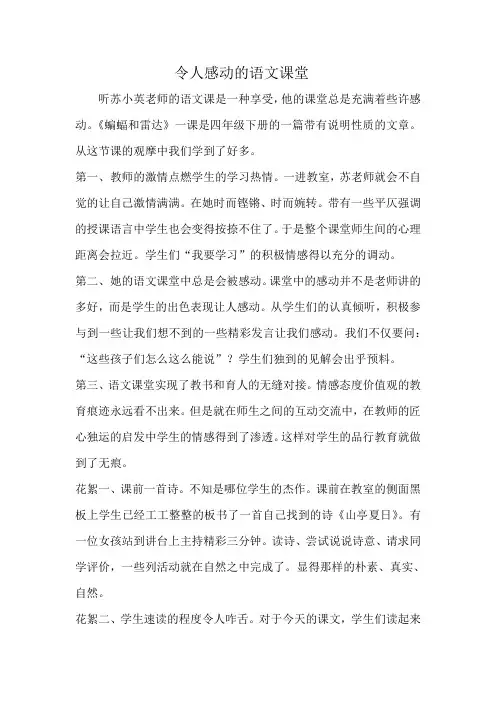 令人感动的语文课堂

听苏小英老师的语文课是一种享受，他的课堂总是充满着些许感动。《蝙蝠和雷达》一课是四年级下册的一篇带有说明性质的文章。从这节课的观摩中我们学到了好多。

第一、教师的激情点燃学生的学习热情。一进教室，苏老师就会不自觉的让自己激情满满。在她时而铿锵、时而婉转。带有一些平仄强调的授课语言中学生也会变得按捺不住了。于是整个课堂师生间的心理距离会拉近。学生们“我要学习”的积极情感得以充分的调动。

第二、她的语文课堂中总是会被感动。课堂中的感动并不是老师讲的多好，而是学生的出色表现让人感动。从学生们的认真倾听，积极参与到一些让我们想不到的一些精彩发言让我们感动。我们不仅要问：“这些孩子们怎么这么能说”？学生们独到的见解会出乎预料。

第三、语文课堂实现了教书和育人的无缝对接。情感态度价值观的教育痕迹永远看不出来。但是就在师生之间的互动交流中，在教师的匠心独运的启发中学生的情感得到了渗透。这样对学生的品行教育就做到了无痕。

花絮一、课前一首诗。不知是哪位学生的杰作。课前在教室的侧面黑板上学生已经工工整整的板书了一首自己找到的诗《山亭夏日》。有一位女孩站到讲台上主持精彩三分钟。读诗、尝试说说诗意、请求同学评价，一些列活动就在自然之中完成了。显得那样的朴素、真实、自然。

花絮二、学生速读的程度令人咋舌。对于今天的课文，学生们读起来